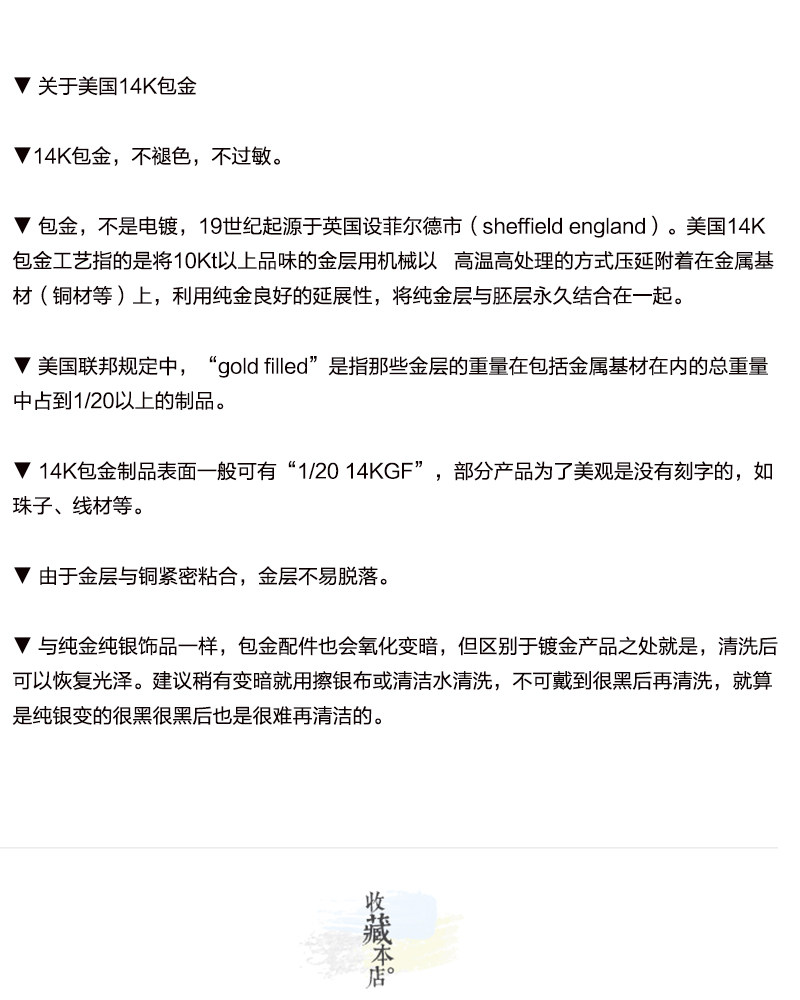 ▼ 关于美国14K包金

▼14K包金，不褪色，不过敏。

▼ 包金，不是电镀，19世纪起源于英国设菲尔德市（sheffield england）。美国14K包金工艺指的是将10Kt以上品味的金层用机械以　高温高处理的方式压延附着在金属基材（铜材等）上，利用纯金良好的延展性，将纯金层与胚层永久结合在一起。

▼ 美国联邦规定中，“gold filled”是指那些金层的重量在包括金属基材在内的总重量中占到1/20以上的制品。

▼ 14K包金制品表面一般可有“1/20 14KGF”，部分产品为了美观是没有刻字的，如珠子、线材等。

▼ 由于金层与铜紧密粘合，金层不易脱落。

▼ 与纯金纯银饰品一样，包金配件也会氧化变暗，但区别于镀金产品之处就是，清洗后可以恢复光泽。建议稍有变暗就用擦银布或清洁水清洗，不可戴到很黑后再清洗，就算是纯银变的很黑很黑后也是很难再清洁的。

收藏本店。